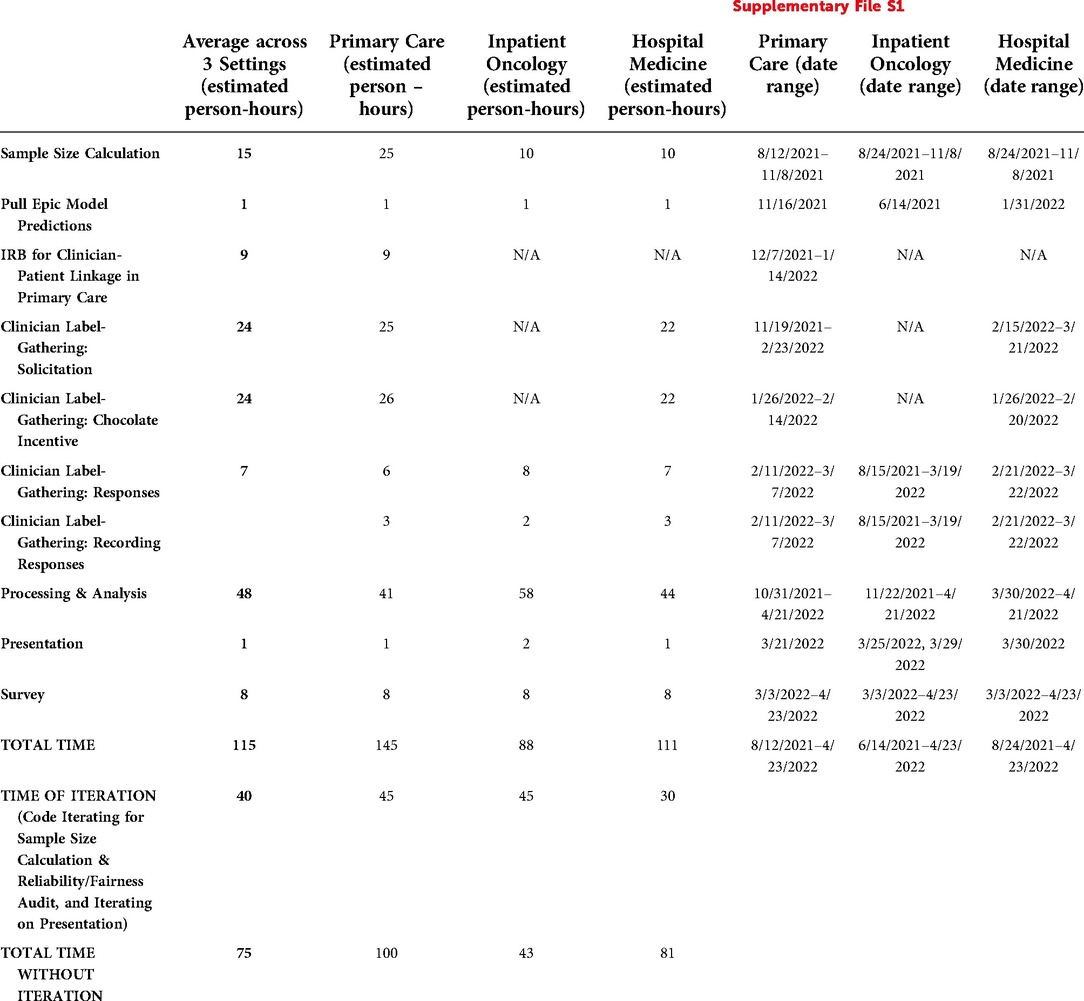 Supplementary File S1

| | Average across 3 Settings (estimated person-hours) | Primary Care (estimated person – hours) | Inpatient Oncology (estimated person-hours) | Hospital Medicine (estimated person-hours) | Primary Care (date range) | Inpatient Oncology (date range) | Hospital Medicine (date range) |
|---|---|---|---|---|---|---|---|
| Sample Size Calculation | 15 | 25 | 10 | 10 | 8/12/2021–11/8/2021 | 8/24/2021–11/8/2021 | 8/24/2021–11/8/2021 |
| Pull Epic Model Predictions | 1 | 1 | 1 | 1 | 11/16/2021 | 6/14/2021 | 1/31/2022 |
| IRB for Clinician-Patient Linkage in Primary Care | 9 | 9 | N/A | N/A | 12/7/2021–1/14/2022 | N/A | N/A |
| Clinician Label-Gathering: Solicitation | 24 | 25 | N/A | 22 | 11/19/2021–2/23/2022 | N/A | 2/15/2022–3/21/2022 |
| Clinician Label-Gathering: Chocolate Incentive | 24 | 26 | N/A | 22 | 1/26/2022–2/14/2022 | N/A | 1/26/2022–2/20/2022 |
| Clinician Label-Gathering: Responses | 7 | 6 | 8 | 7 | 2/11/2022–3/7/2022 | 8/15/2021–3/19/2022 | 2/21/2022–3/22/2022 |
| Clinician Label-Gathering: Recording Responses | | 3 | 2 | 3 | 2/11/2022–3/7/2022 | 8/15/2021–3/19/2022 | 2/21/2022–3/22/2022 |
| Processing & Analysis | 48 | 41 | 58 | 44 | 10/31/2021–4/21/2022 | 11/22/2021–4/21/2022 | 3/30/2022–4/21/2022 |
| Presentation | 1 | 1 | 2 | 1 | 3/21/2022 | 3/25/2022, 3/29/2022 | 3/30/2022 |
| Survey | 8 | 8 | 8 | 8 | 3/3/2022–4/23/2022 | 3/3/2022–4/23/2022 | 3/3/2022–4/23/2022 |
| TOTAL TIME | 115 | 145 | 88 | 111 | 8/12/2021–4/23/2022 | 6/14/2021–4/23/2022 | 8/24/2021–4/23/2022 |
| TIME OF ITERATION (Code Iterating for Sample Size Calculation & Reliability/Fairness Audit, and Iterating on Presentation) | 40 | 45 | 45 | 30 | | | |
| TOTAL TIME WITHOUT ITERATION | 75 | 100 | 43 | 81 | | | |